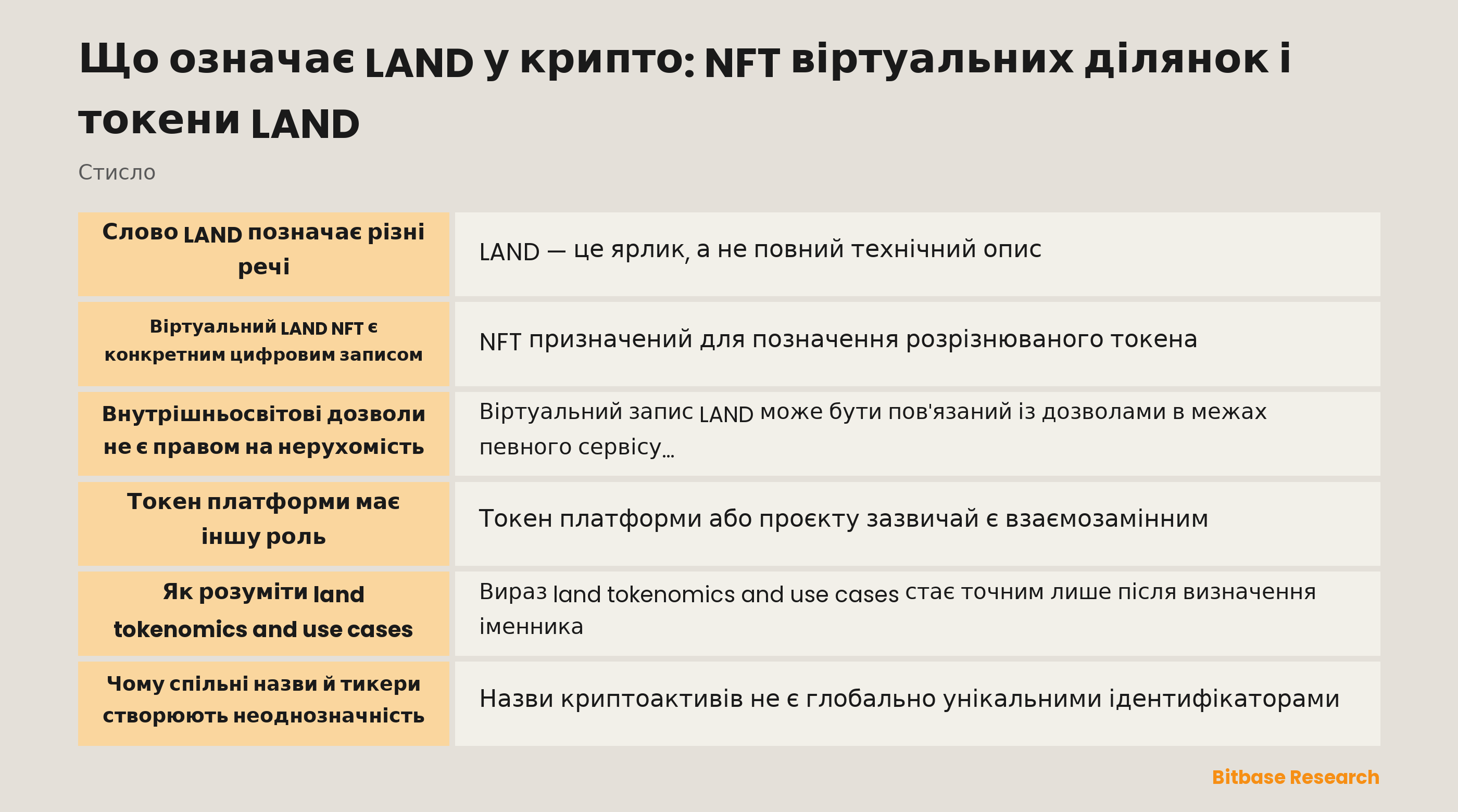 Що означає LAND у крипто: NFT віртуальних ділянок і токени LAND

Стисло

| | |
|---|---|
| Слово LAND позначає різні речі | LAND — це ярлик, а не повний технічний опис |
| Віртуальний LAND NFT є конкретним цифровим записом | NFT призначений для позначення розрізнюваного токена |
| Внутрішньосвітові дозволи не є правом на нерухомість | Віртуальний запис LAND може бути пов'язаний із дозволами в межах певного сервісу… |
| Токен платформи має іншу роль | Токен платформи або проєкту зазвичай є взаємозамінним |
| Як розуміти land tokenomics and use cases | Вираз land tokenomics and use cases стає точним лише після визначення іменника |
| Чому спільні назви й тикери створюють неоднозначність | Назви криптоактивів не є глобально унікальними ідентифікаторами |

Bitbase Research